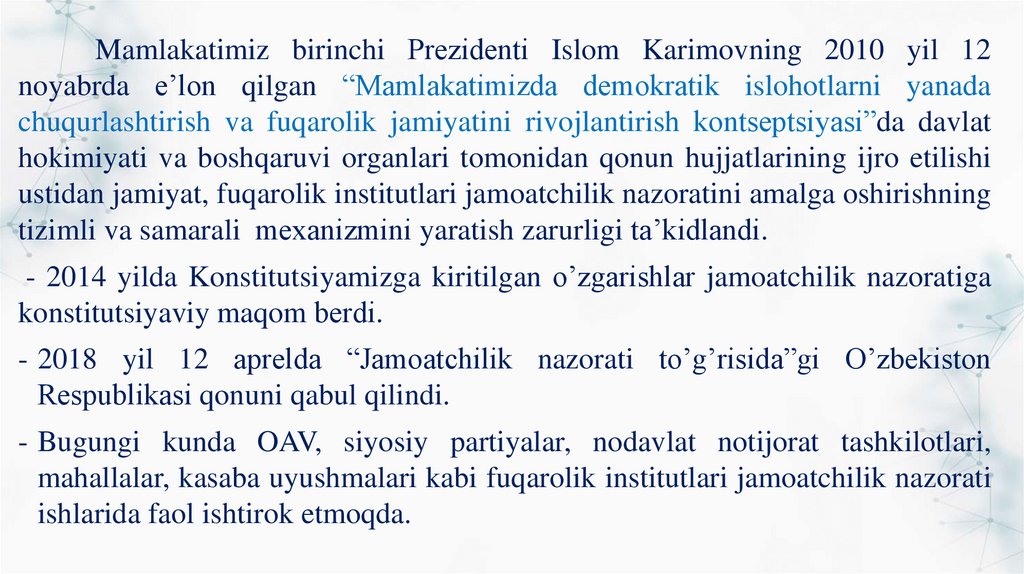 Mamlakatimiz birinchi Prezidenti Islom Karimovning 2010 yil 12 noyabrda e’lon qilgan “Mamlakatimizda demokratik islohotlarni yanada chuqurlashtirish va fuqarolik jamiyatini rivojlantirish kontseptsiyasi”da davlat hokimiyati va boshqaruvi organlari tomonidan qonun hujjatlarining ijro etilishi ustidan jamiyat, fuqarolik institutlari jamoatchilik nazoratini amalga oshirishning tizimli va samarali mexanizmini yaratish zarurligi ta’kidlandi.

- 2014 yilda Konstitutsiyamizga kiritilgan o’zgarishlar jamoatchilik nazoratiga konstitutsiyaviy maqom berdi.

- 2018 yil 12 aprelda “Jamoatchilik nazorati to’g’risida”gi O’zbekiston Respublikasi qonuni qabul qilindi.

- Bugungi kunda OAV, siyosiy partiyalar, nodavlat notijorat tashkilotlari, mahallalar, kasaba uyushmalari kabi fuqarolik institutlari jamoatchilik nazorati ishlarida faol ishtirok etmoqda.